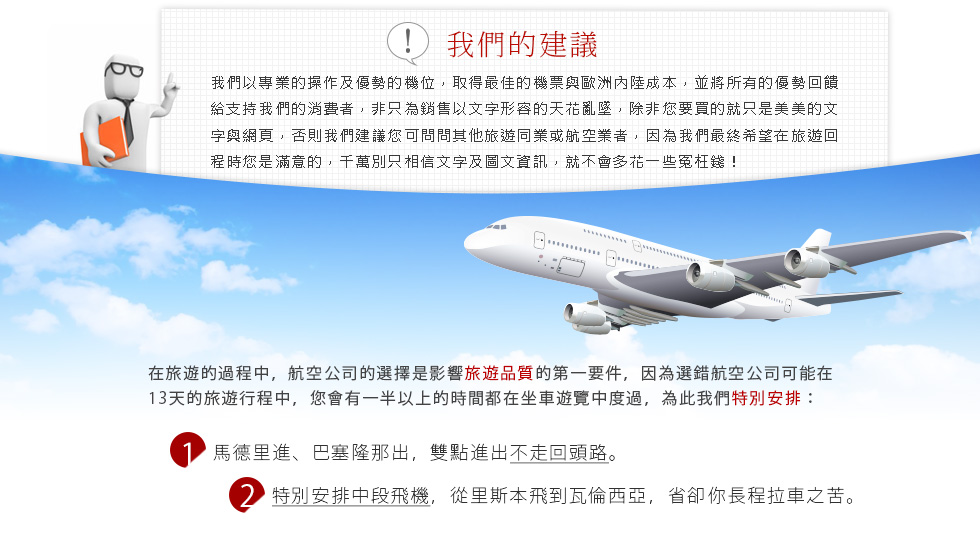 我們的建議

我們以專業的操作及優勢的機位，取得最佳的機票與歐洲內陸成本，並將所有的優勢回饋給支持我們的消費者，非只為銷售以文字形容的天花亂墜，除非您要買的就只是美美的文字與網頁，否則我們建議您可問問其他旅遊同業或航空業者，因為我們最終希望在旅遊回程時您是滿意的，千萬別只相信文字及圖文資訊，就不會多花一些冤枉錢！

在旅遊的過程中，航空公司的選擇是影響旅遊品質的第一要件，因為選錯航空公司可能在13天的旅遊行程中，您會有一半以上的時間都在坐車遊覽中度過，為此我們特別安排：

1 馬德里進、巴塞隆那出，雙點進出不走回頭路。

2 特別安排中段飛機，從里斯本飛到瓦倫西亞，省卻你長程拉車之苦。